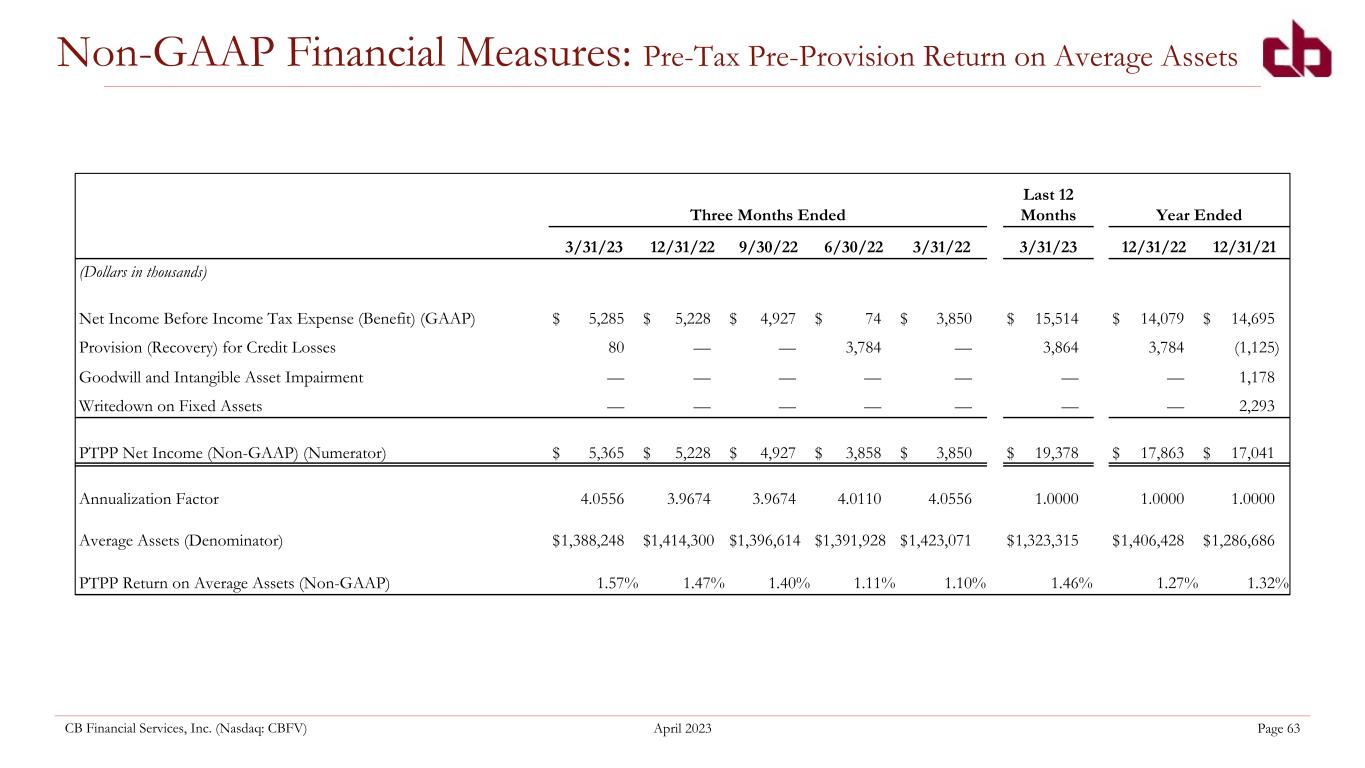 Non-GAAP Financial Measures: Pre-Tax Pre-Provision Return on Average Assets

| | Three Months Ended | | | | | Last 12 Months | Year Ended | |
|---|---|---|---|---|---|---|---|---|
| | 3/31/23 | 12/31/22 | 9/30/22 | 6/30/22 | 3/31/22 | 3/31/23 | 12/31/22 | 12/31/21 |
| (Dollars in thousands) | | | | | | | | |
| Net Income Before Income Tax Expense (Benefit) (GAAP) | $ 5,285 | $ 5,228 | $ 4,927 | $ 74 | $ 3,850 | $ 15,514 | $ 14,079 | $ 14,695 |
| Provision (Recovery) for Credit Losses | 80 | — | — | 3,784 | — | 3,864 | 3,784 | (1,125) |
| Goodwill and Intangible Asset Impairment | — | — | — | — | — | — | — | 1,178 |
| Writedown on Fixed Assets | — | — | — | — | — | — | — | 2,293 |
| PTPP Net Income (Non-GAAP) (Numerator) | $ 5,365 | $ 5,228 | $ 4,927 | $ 3,858 | $ 3,850 | $ 19,378 | $ 17,863 | $ 17,041 |
| Annualization Factor | 4.0556 | 3.9674 | 3.9674 | 4.0110 | 4.0556 | 1.0000 | 1.0000 | 1.0000 |
| Average Assets (Denominator) | $1,388,248 | $1,414,300 | $1,396,614 | $1,391,928 | $1,423,071 | $1,323,315 | $1,406,428 | $1,286,686 |
| PTPP Return on Average Assets (Non-GAAP) | 1.57% | 1.47% | 1.40% | 1.11% | 1.10% | 1.46% | 1.27% | 1.32% |

CB Financial Services, Inc. (Nasdaq: CBFV) April 2023 Page 63